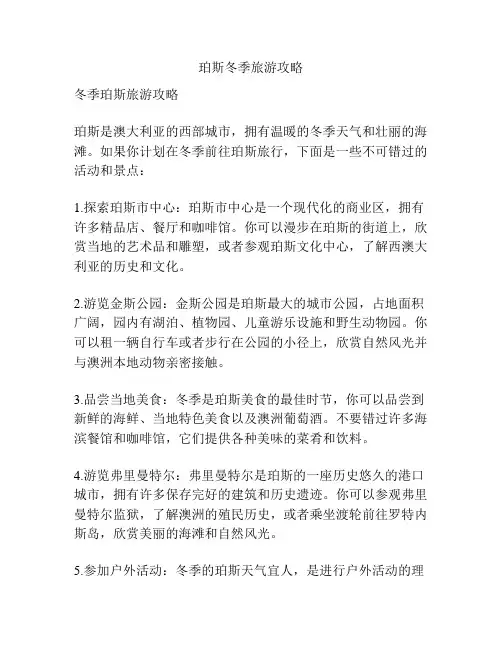 珀斯冬季旅游攻略

冬季珀斯旅游攻略

珀斯是澳大利亚的西部城市，拥有温暖的冬季天气和壮丽的海滩。如果你计划在冬季前往珀斯旅行，下面是一些不可错过的活动和景点：

1.探索珀斯市中心：珀斯市中心是一个现代化的商业区，拥有许多精品店、餐厅和咖啡馆。你可以漫步在珀斯的街道上，欣赏当地的艺术品和雕塑，或者参观珀斯文化中心，了解西澳大利亚的历史和文化。

2.游览金斯公园：金斯公园是珀斯最大的城市公园，占地面积广阔，园内有湖泊、植物园、儿童游乐设施和野生动物园。你可以租一辆自行车或者步行在公园的小径上，欣赏自然风光并与澳洲本地动物亲密接触。

3.品尝当地美食：冬季是珀斯美食的最佳时节，你可以品尝到新鲜的海鲜、当地特色美食以及澳洲葡萄酒。不要错过许多海滨餐馆和咖啡馆，它们提供各种美味的菜肴和饮料。

4.游览弗里曼特尔：弗里曼特尔是珀斯的一座历史悠久的港口城市，拥有许多保存完好的建筑和历史遗迹。你可以参观弗里曼特尔监狱，了解澳洲的殖民历史，或者乘坐渡轮前往罗特内斯岛，欣赏美丽的海滩和自然风光。

5.参加户外活动：冬季的珀斯天气宜人，是进行户外活动的理